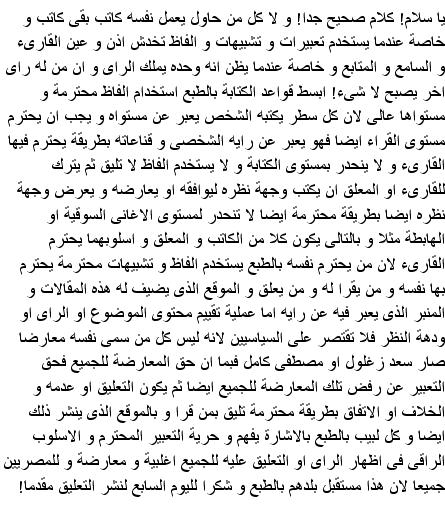 يا سلام! كلام صحيح جدا! و لا كل من حاول يعمل نفسه كاتب بقى كاتب و خاصة عندما يستخدم تعبيرات و تشبيهات و الفاظ تخدش اذن و عين القارىء و السامع و المتابع و خاصة عندما يظن انه وحده يملك الراى و ان من له راى اخر يصبح لا شىء! ابسط قواعد الكتابة بالطبع استخدام الفاظ محترمة و مستواها عالى لان كل سطر يكتبه الشخص يعبر عن مستواه و يجب ان يحترم مستوى القراء ايضا فهو يعبر عن رايه الشخصى و قناعاته بطريقة يحترم فيها القارىء و لا ينحدر بمستوى الكتابة و لا يستخدم الفاظ لا تليق ثم يترك للقارىء او المعلق ان يكتب وجهة نظره ليوافقه او يعارضه و يعرض وجهة نظره ايضا بطريقة محترمة ايضا لا تنحدر لمستوى الاغانى السوقية او الهابطة مثلا و بالتالى يكون كلا من الكاتب و المعلق و اسلوبهما يحترم القارىء لان من يحترم نفسه بالطبع يستخدم الفاظ و تشبيهات محترمة يحترم بها نفسه و من يقرا له و من يعلق و الموقع الذى يضيف له هذه المقالات و المنبر الذى يعبر فيه عن رايه اما عملية تقييم محتوى الموضوع او الراى او ودهة النظر فلا تقتصر على السياسيين لانه ليس كل من سمى نفسه معارضا صار سعد زغلول او مصطفى كامل فبما ان حق المعارضة للجميع فحق التعبير عن رفض تلك المعارضة للجميع ايضا ثم يكون التعليق او عدمه و الخلاف او الاتفاق بطريقة محترمة تليق بمن قرا و بالموقع الذى ينشر ذلك ايضا و كل لبيب بالطبع بالاشارة يفهم و حرية التعبير المحترم و الاسلوب الراقى فى اظهار الراى او التعليق عليه للجميع اغلبية و معارضة و للمصريين جميعا لان هذا مستقبل بلدهم بالطبع و شكرا لليوم السابع لنشر التعليق مقدما!